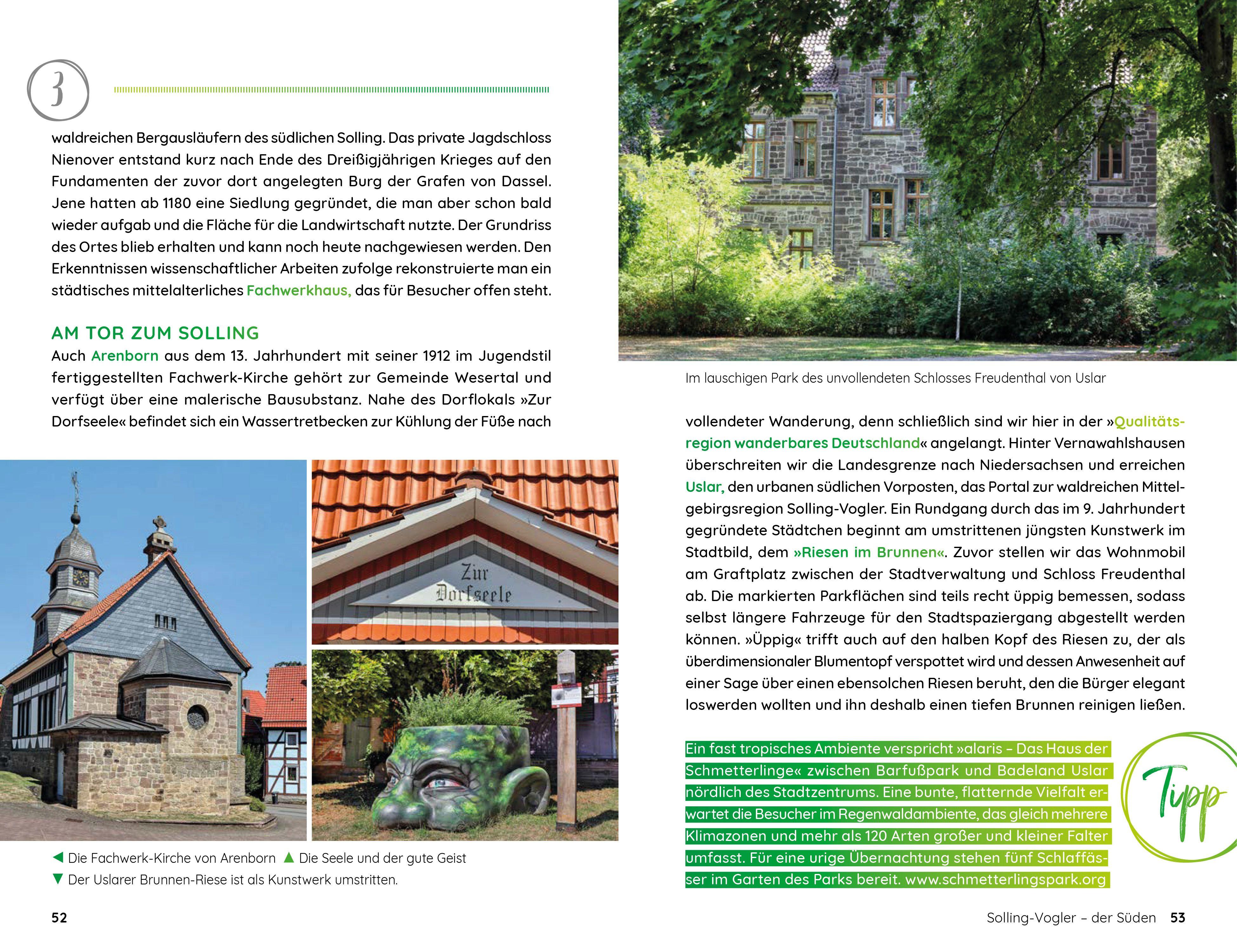 3

waldreichen Bergausläufern des südlichen Solling. Das private Jagdschloss Nienover entstand kurz nach Ende des Dreißigjährigen Krieges auf den Fundamenten der zuvor dort angelegten Burg der Grafen von Dassel. Jene hatten ab 1180 eine Siedlung gegründet, die man aber schon bald wieder aufgab und die Fläche für die Landwirtschaft nutzte. Der Grundriss des Ortes blieb erhalten und kann noch heute nachgewiesen werden. Den Erkenntnissen wissenschaftlicher Arbeiten zufolge rekonstruierte man ein städtisches mittelalterliches Fachwerkhaus, das für Besucher offen steht.

AM TOR ZUM SOLLING

Auch Arenborn aus dem 13. Jahrhundert mit seiner 1912 im Jugendstil fertiggestellten Fachwerk-Kirche gehört zur Gemeinde Wesertal und verfügt über eine malerische Bausubstanz. Nahe des Dorflokals »Zur Dorfseele« befindet sich ein Wassertretbecken zur Kühlung der Füße nach

Zur Dorfseele

◀ Die Fachwerk-Kirche von Arenborn ▲ Die Seele und der gute Geist
▼ Der Uslarer Brunnen-Riese ist als Kunstwerk umstritten.

52

Im lauschigen Park des unvollendeten Schlosses Freudenthal von Uslar

vollendeter Wanderung, denn schließlich sind wir hier in der »Qualitätsregion wanderbares Deutschland« angelangt. Hinter Vernawahlshausen überschreiten wir die Landesgrenze nach Niedersachsen und erreichen Uslar, den urbanen südlichen Vorposten, das Portal zur waldreichen Mittelgebirgsregion Solling-Vogler. Ein Rundgang durch das im 9. Jahrhundert gegründete Städtchen beginnt am umstrittenen jüngsten Kunstwerk im Stadtbild, dem »Riesen im Brunnen«. Zuvor stellen wir das Wohnmobil am Graftplatz zwischen der Stadtverwaltung und Schloss Freudenthal ab. Die markierten Parkflächen sind teils recht üppig bemessen, sodass selbst längere Fahrzeuge für den Stadtspaziergang abgestellt werden können. »Üppig« trifft auch auf den halben Kopf des Riesen zu, der als überdimensionaler Blumentopf verspottet wird und dessen Anwesenheit auf einer Sage über einen ebensolchen Riesen beruht, den die Bürger elegant loswerden wollten und ihn deshalb einen tiefen Brunnen reinigen ließen.

Ein fast tropisches Ambiente verspricht »alaris – Das Haus der Schmetterlinge« zwischen Barfußpark und Badeland Uslar nördlich des Stadtzentrums. Eine bunte, flatternde Vielfalt erwartet die Besucher im Regenwaldambiente, das gleich mehrere Klimazonen und mehr als 120 Arten großer und kleiner Falter umfasst. Für eine urige Übernachtung stehen fünf Schlaffässer im Garten des Parks bereit. www.schmetterlingspark.org

Tipp

Solling-Vogler – der Süden 53